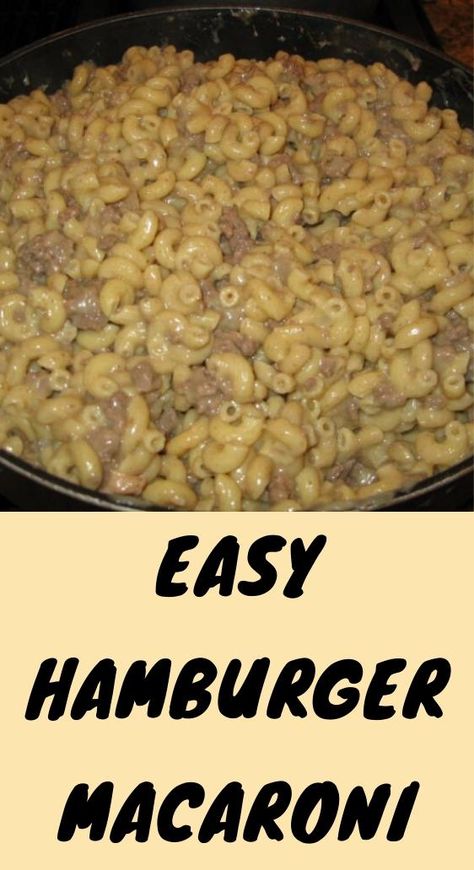 EASY HAMBURGER MACARONI